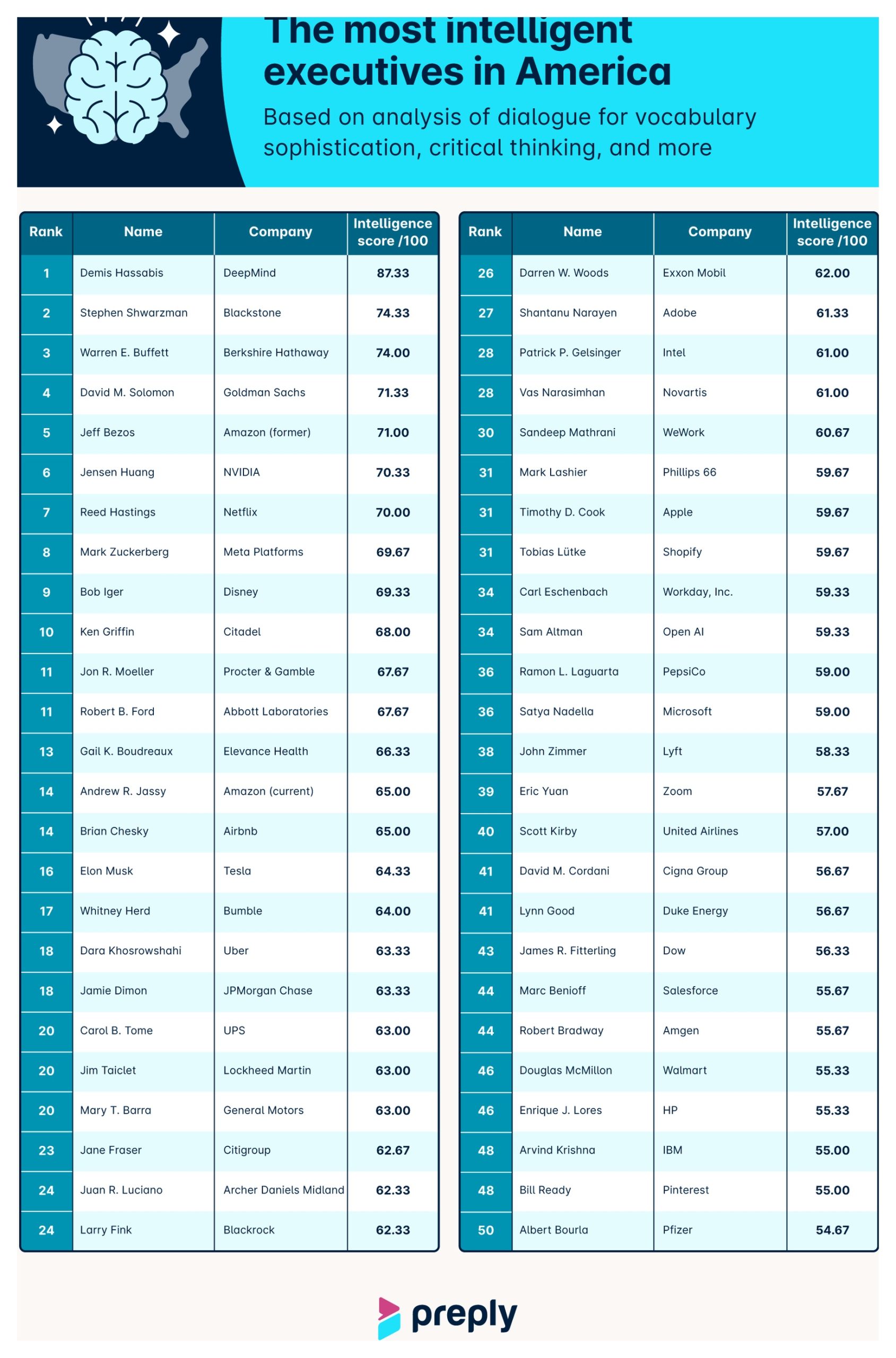 The most intelligent executives in America

Based on analysis of dialogue for vocabulary sophistication, critical thinking, and more

| Rank | Name | Company | Intelligence score /100 |
|---|---|---|---|
| 1 | Demis Hassabis | DeepMind | 87.33 |
| 2 | Stephen Shwarzman | Blackstone | 74.33 |
| 3 | Warren E. Buffett | Berkshire Hathaway | 74.00 |
| 4 | David M. Solomon | Goldman Sachs | 71.33 |
| 5 | Jeff Bezos | Amazon (former) | 71.00 |
| 6 | Jensen Huang | NVIDIA | 70.33 |
| 7 | Reed Hastings | Netflix | 70.00 |
| 8 | Mark Zuckerberg | Meta Platforms | 69.67 |
| 9 | Bob Iger | Disney | 69.33 |
| 10 | Ken Griffin | Citadel | 68.00 |
| 11 | Jon R. Moeller | Procter & Gamble | 67.67 |
| 11 | Robert B. Ford | Abbott Laboratories | 67.67 |
| 13 | Gail K. Boudreaux | Elevance Health | 66.33 |
| 14 | Andrew R. Jassy | Amazon (current) | 65.00 |
| 14 | Brian Chesky | Airbnb | 65.00 |
| 16 | Elon Musk | Tesla | 64.33 |
| 17 | Whitney Herd | Bumble | 64.00 |
| 18 | Dara Khosrowshahi | Uber | 63.33 |
| 18 | Jamie Dimon | JPMorgan Chase | 63.33 |
| 20 | Carol B. Tome | UPS | 63.00 |
| 20 | Jim Taiclet | Lockheed Martin | 63.00 |
| 20 | Mary T. Barra | General Motors | 63.00 |
| 23 | Jane Fraser | Citigroup | 62.67 |
| 24 | Juan R. Luciano | Archer Daniels Midland | 62.33 |
| 24 | Larry Fink | Blackrock | 62.33 |

| Rank | Name | Company | Intelligence score /100 |
|---|---|---|---|
| 26 | Darren W. Woods | Exxon Mobil | 62.00 |
| 27 | Shantanu Narayen | Adobe | 61.33 |
| 28 | Patrick P. Gelsinger | Intel | 61.00 |
| 28 | Vas Narasimhan | Novartis | 61.00 |
| 30 | Sandeep Mathrani | WeWork | 60.67 |
| 31 | Mark Lashier | Phillips 66 | 59.67 |
| 31 | Timothy D. Cook | Apple | 59.67 |
| 31 | Tobias Lütke | Shopify | 59.67 |
| 34 | Carl Eschenbach | Workday, Inc. | 59.33 |
| 34 | Sam Altman | Open AI | 59.33 |
| 36 | Ramon L. Laguarta | PepsiCo | 59.00 |
| 36 | Satya Nadella | Microsoft | 59.00 |
| 38 | John Zimmer | Lyft | 58.33 |
| 39 | Eric Yuan | Zoom | 57.67 |
| 40 | Scott Kirby | United Airlines | 57.00 |
| 41 | David M. Cordani | Cigna Group | 56.67 |
| 41 | Lynn Good | Duke Energy | 56.67 |
| 43 | James R. Fitterling | Dow | 56.33 |
| 44 | Marc Benioff | Salesforce | 55.67 |
| 44 | Robert Bradway | Amgen | 55.67 |
| 46 | Douglas McMillon | Walmart | 55.33 |
| 46 | Enrique J. Lores | HP | 55.33 |
| 48 | Arvind Krishna | IBM | 55.00 |
| 48 | Bill Ready | Pinterest | 55.00 |
| 50 | Albert Bourla | Pfizer | 54.67 |

preply